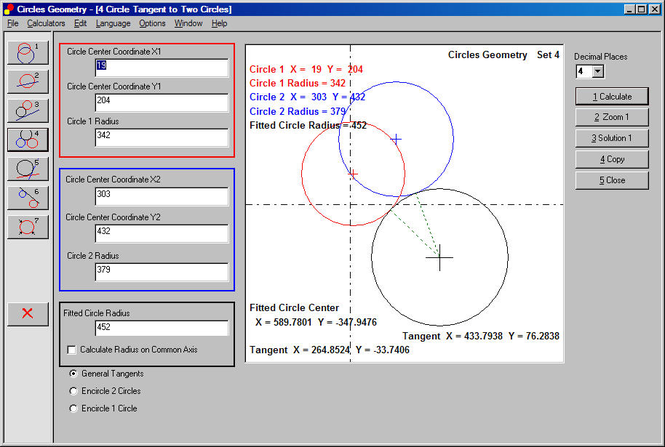 Circles Geometry - [4 Circle Tangent to Two Circles]

File Calculators Edit Language Options Window Help

1
2
3
4
5
6
7

Circle Center Coordinate X1
19
Circle Center Coordinate Y1
204
Circle 1 Radius
342

Circle Center Coordinate X2
303
Circle Center Coordinate Y2
432
Circle 2 Radius
379

Fitted Circle Radius
452
Calculate Radius on Common Axis

General Tangents
Encircle 2 Circles
Encircle 1 Circle

Circles Geometry Set 4
Circle 1 X = 19 Y = 204
Circle 1 Radius = 342
Circle 2 X = 303 Y = 432
Circle 2 Radius = 379
Fitted Circle Radius = 452

Fitted Circle Center
X = 589.7801 Y = -347.9476
Tangent X = 433.7938 Y = 76.2838
Tangent X = 264.8524 Y = -33.7406

Decimal Places
4
1 Calculate
2 Zoom 1
3 Solution 1
4 Copy
5 Close